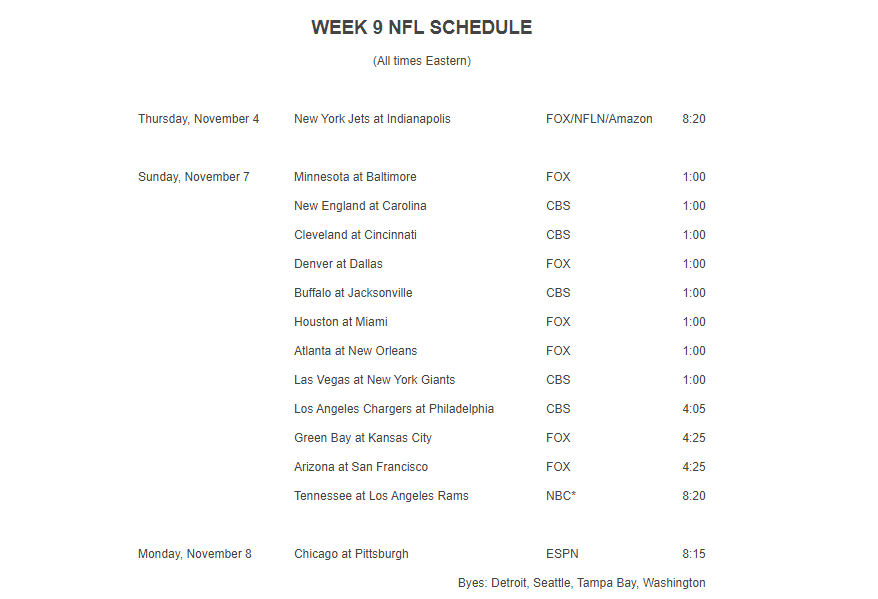 WEEK 9 NFL SCHEDULE

(All times Eastern)

| | | | |
|---|---|---|---|
| Thursday, November 4 | New York Jets at Indianapolis | FOX/NFLN/Amazon | 8:20 |
| Sunday, November 7 | Minnesota at Baltimore | FOX | 1:00 |
| | New England at Carolina | CBS | 1:00 |
| | Cleveland at Cincinnati | CBS | 1:00 |
| | Denver at Dallas | FOX | 1:00 |
| | Buffalo at Jacksonville | CBS | 1:00 |
| | Houston at Miami | FOX | 1:00 |
| | Atlanta at New Orleans | FOX | 1:00 |
| | Las Vegas at New York Giants | CBS | 1:00 |
| | Los Angeles Chargers at Philadelphia | CBS | 4:05 |
| | Green Bay at Kansas City | FOX | 4:25 |
| | Arizona at San Francisco | FOX | 4:25 |
| | Tennessee at Los Angeles Rams | NBC* | 8:20 |
| Monday, November 8 | Chicago at Pittsburgh | ESPN | 8:15 |

Byes: Detroit, Seattle, Tampa Bay, Washington